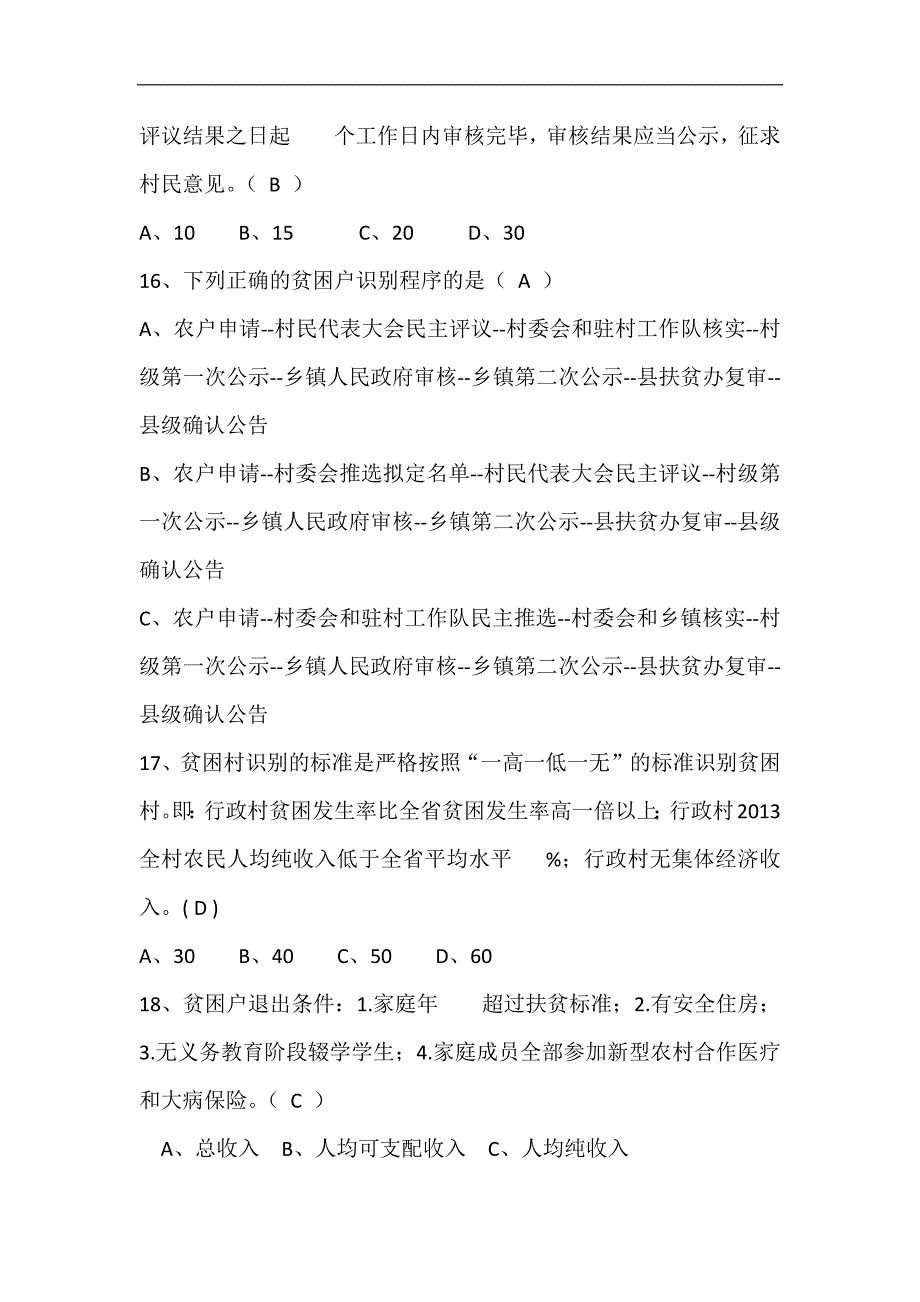 评议结果之日起　　个工作日内审核完毕，审核结果应当公示，征求村民意见。（ B ）

A、10　B、15　　C、20　　D、30

16、下列正确的贫困户识别程序的是（ A ）

A、农户申请--村民代表大会民主评议--村委会和驻村工作队核实--村级第一次公示--乡镇人民政府审核--乡镇第二次公示--县扶贫办复审--县级确认公告

B、农户申请--村委会推选拟定名单--村民代表大会民主评议--村级第一次公示--乡镇人民政府审核--乡镇第二次公示--县扶贫办复审--县级确认公告

C、农户申请--村委会和驻村工作队民主推选--村委会和乡镇核实--村级第一次公示--乡镇人民政府审核--乡镇第二次公示--县扶贫办复审--县级确认公告

17、贫困村识别的标准是严格按照“一高一低一无”的标准识别贫困村。即：行政村贫困发生率比全省贫困发生率高一倍以上；行政村2013全村农民人均纯收入低于全省平均水平　　%；行政村无集体经济收入。( D )

A、30　B、40　　C、50　　D、60

18、贫困户退出条件：1.家庭年　　超过扶贫标准；2.有安全住房；3.无义务教育阶段辍学学生；4.家庭成员全部参加新型农村合作医疗和大病保险。（ C ）

A、总收入　B、人均可支配收入　C、人均纯收入